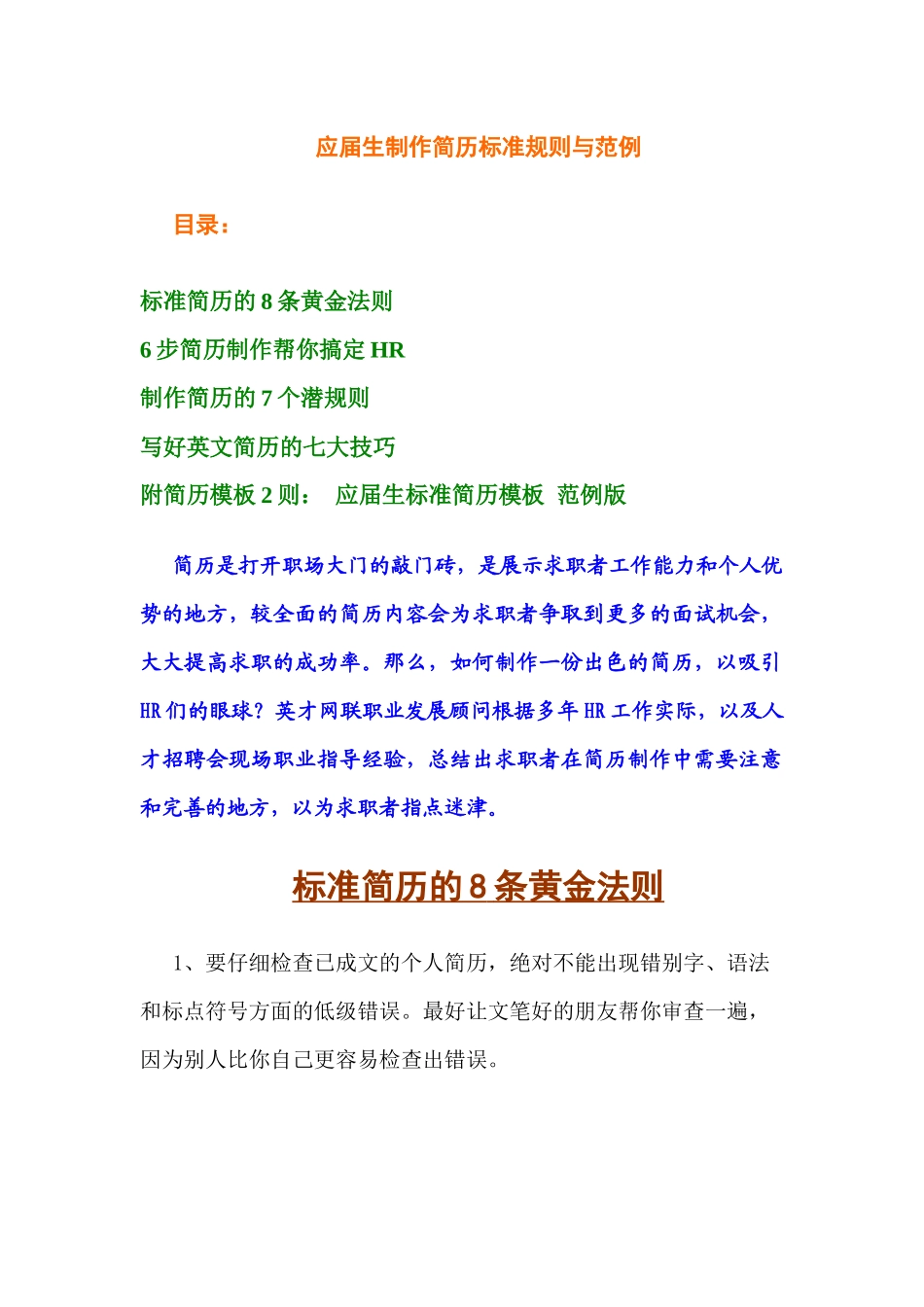 应届生制作简历标准规则与范例

目录：

标准简历的 8 条黄金法则
6 步简历制作帮你搞定 HR
制作简历的 7 个潜规则
写好英文简历的七大技巧
附简历模板 2 则： 应届生标准简历模板 范例版

简历是打开职场大门的敲门砖，是展示求职者工作能力和个人优势的地方，较全面的简历内容会为求职者争取到更多的面试机会，大大提高求职的成功率。那么，如何制作一份出色的简历，以吸引 HR 们的眼球？英才网联职业发展顾问根据多年 HR 工作实际，以及人才招聘会现场职业指导经验，总结出求职者在简历制作中需要注意和完善的地方，以为求职者指点迷津。

标准简历的 8 条黄金法则

1、要仔细检查已成文的个人简历，绝对不能出现错别字、语法和标点符号方面的低级错误。最好让文笔好的朋友帮你审查一遍，因为别人比你自己更容易检查出错误。